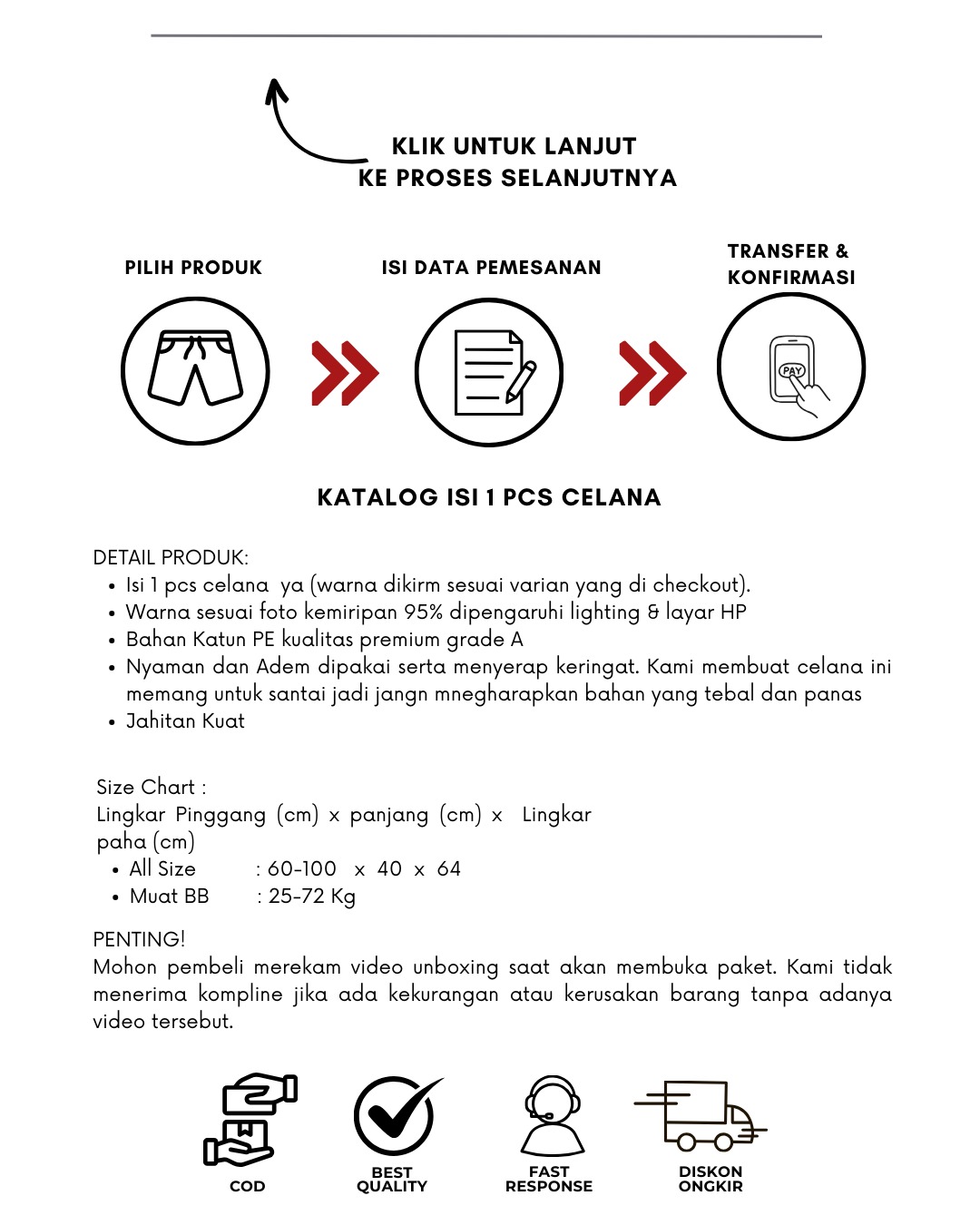 KLIK UNTUK LANJUT
KE PROSES SELANJUTNYA

PILIH PRODUK

ISI DATA PEMESANAN

TRANSFER & KONFIRMASI

PAY

KATALOG ISI 1 PCS CELANA

DETAIL PRODUK:
• Isi 1 pcs celana ya (warna dikirm sesuai varian yang di checkout).
• Warna sesuai foto kemiripan 95% dipengaruhi lighting & layar HP
• Bahan Katun PE kualitas premium grade A
• Nyaman dan Adem dipakai serta menyerap keringat. Kami membuat celana ini memang untuk santai jadi jangn mnegharapkan bahan yang tebal dan panas
• Jahitan Kuat

Size Chart :
Lingkar Pinggang (cm) x panjang (cm) x Lingkar paha (cm)
• All Size : 60-100 x 40 x 64
• Muat BB : 25-72 Kg

PENTING!
Mohon pembeli merekam video unboxing saat akan membuka paket. Kami tidak menerima kompline jika ada kekurangan atau kerusakan barang tanpa adanya video tersebut.

COD

BEST QUALITY

FAST RESPONSE

DISKON ONGKIR